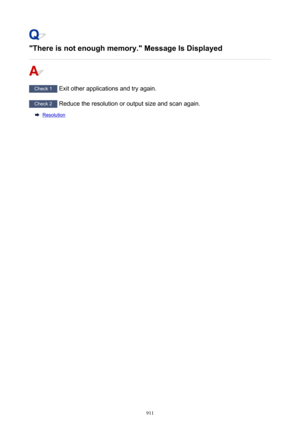 Q

"There is not enough memory." Message Is Displayed

A

Check 1 Exit other applications and try again.

Check 2 Reduce the resolution or output size and scan again.

Resolution

911